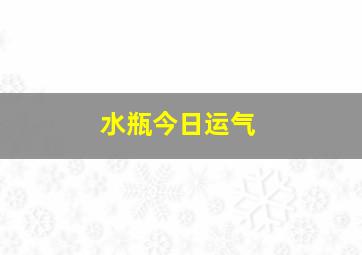 水瓶今日运气